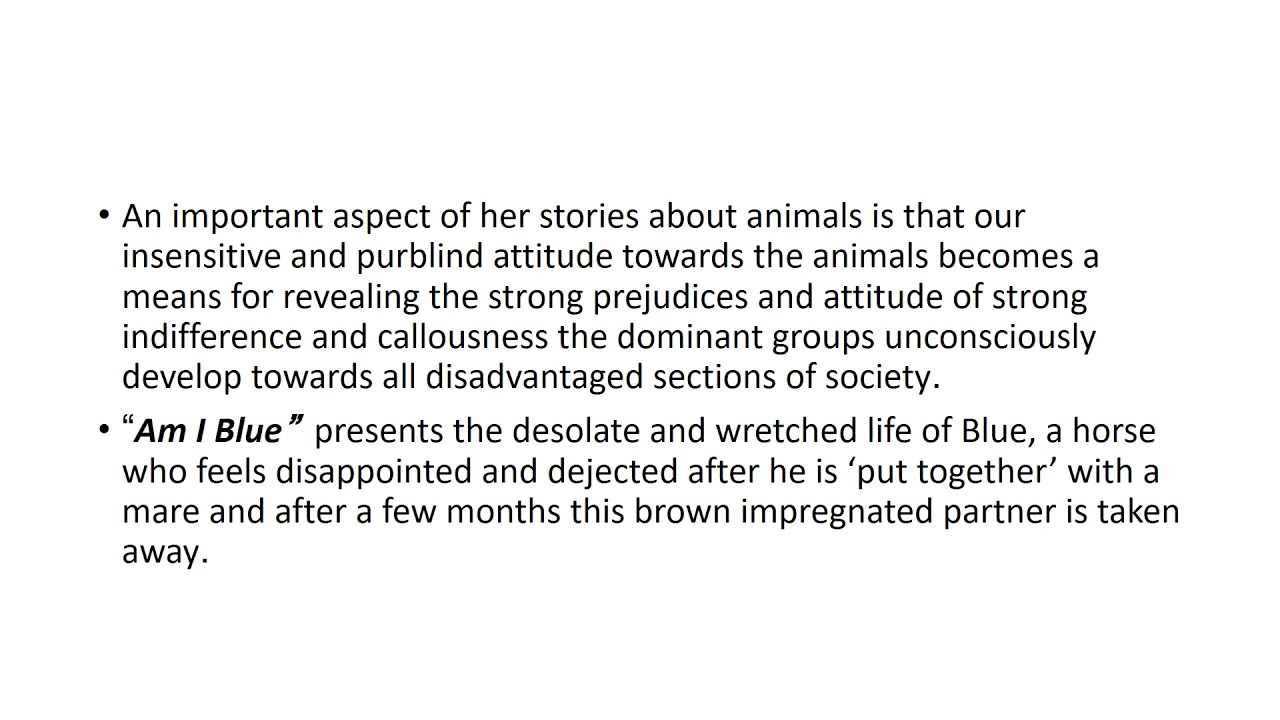 • An important aspect of her stories about animals is that our insensitive and purblind attitude towards the animals becomes a means for revealing the strong prejudices and attitude of strong indifference and callousness the dominant groups unconsciously develop towards all disadvantaged sections of society.

• “Am I Blue” presents the desolate and wretched life of Blue, a horse who feels disappointed and dejected after he is ‘put together’ with a mare and after a few months this brown impregnated partner is taken away.